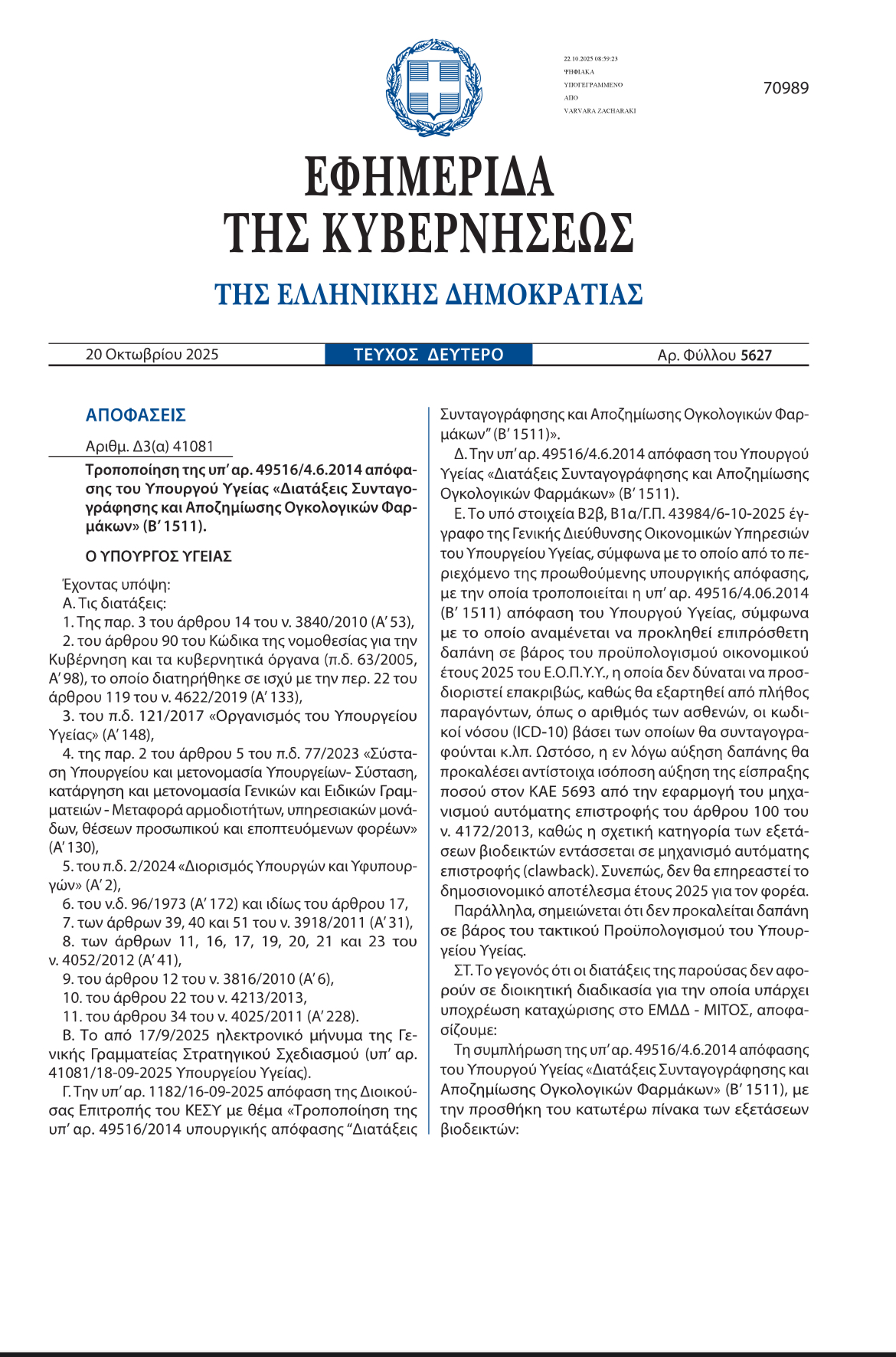 22.10.2025 08:59:23
ΨΗΦΙΑΚΑ
ΥΠΟΓΕΓΡΑΜΜΕΝΟ
ΑΠΟ
VARVARA ZACHARAKI

70989

ΕΦΗΜΕΡΙΔΑ
ΤΗΣ ΚΥΒΕΡΝΗΣΕΩΣ

ΤΗΣ ΕΛΛΗΝΙΚΗΣ ΔΗΜΟΚΡΑΤΙΑΣ

20 Οκτωβρίου 2025 ΤΕΥΧΟΣ ΔΕΥΤΕΡΟ Αρ. Φύλλου 5627

ΑΠΟΦΑΣΕΙΣ

Αριθμ. Δ3(α) 41081

Τροποποίηση της υπ' αρ. 49516/4.6.2014 απόφασης του Υπουργού Υγείας «Διατάξεις Συνταγογράφησης και Αποζημίωσης Ογκολογικών Φαρμάκων» (Β' 1511).

Ο ΥΠΟΥΡΓΟΣ ΥΓΕΙΑΣ

Έχοντας υπόψη:
Α. Τις διατάξεις:
1. Της παρ. 3 του άρθρου 14 του ν. 3840/2010 (Α' 53),
2. του άρθρου 90 του Κώδικα της νομοθεσίας για την Κυβέρνηση και τα κυβερνητικά όργανα (π.δ. 63/2005, Α' 98), το οποίο διατηρήθηκε σε ισχύ με την περ. 22 του άρθρου 119 του ν. 4622/2019 (Α' 133),
3. του π.δ. 121/2017 «Οργανισμός του Υπουργείου Υγείας» (Α' 148),
4. της παρ. 2 του άρθρου 5 του π.δ. 77/2023 «Σύσταση Υπουργείου και μετονομασία Υπουργείων- Σύσταση, κατάργηση και μετονομασία Γενικών και Ειδικών Γραμματειών - Μεταφορά αρμοδιοτήτων, υπηρεσιακών μονάδων, θέσεων προσωπικού και εποπτευόμενων φορέων» (Α' 130),
5. του π.δ. 2/2024 «Διορισμός Υπουργών και Υφυπουργών» (Α' 2),
6. του ν.δ. 96/1973 (Α' 172) και ιδίως του άρθρου 17,
7. των άρθρων 39, 40 και 51 του ν. 3918/2011 (Α' 31),
8. των άρθρων 11, 16, 17, 19, 20, 21 και 23 του ν. 4052/2012 (Α' 41),
9. του άρθρου 12 του ν. 3816/2010 (Α' 6),
10. του άρθρου 22 του ν. 4213/2013,
11. του άρθρου 34 του ν. 4025/2011 (Α' 228).
Β. Το από 17/9/2025 ηλεκτρονικό μήνυμα της Γενικής Γραμματείας Στρατηγικού Σχεδιασμού (υπ' αρ. 41081/18-09-2025 Υπουργείου Υγείας).
Γ. Την υπ' αρ. 1182/16-09-2025 απόφαση της Διοικούσας Επιτροπής του ΚΕΣΥ με θέμα «Τροποποίηση της υπ' αρ. 49516/2014 υπουργικής απόφασης "Διατάξεις Συνταγογράφησης και Αποζημίωσης Ογκολογικών Φαρμάκων" (Β' 1511)».
Δ. Την υπ' αρ. 49516/4.6.2014 απόφαση του Υπουργού Υγείας «Διατάξεις Συνταγογράφησης και Αποζημίωσης Ογκολογικών Φαρμάκων» (Β' 1511).
Ε. Το υπό στοιχεία Β2β, Β1α/Γ.Π. 43984/6-10-2025 έγγραφο της Γενικής Διεύθυνσης Οικονομικών Υπηρεσιών του Υπουργείου Υγείας, σύμφωνα με το οποίο από το περιεχόμενο της προωθούμενης υπουργικής απόφασης, με την οποία τροποποιείται η υπ' αρ. 49516/4.06.2014 (Β' 1511) απόφαση του Υπουργού Υγείας, σύμφωνα με το οποίο αναμένεται να προκληθεί επιπρόσθετη δαπάνη σε βάρος του προϋπολογισμού οικονομικού έτους 2025 του Ε.Ο.Π.Υ.Υ., η οποία δεν δύναται να προσδιοριστεί επακριβώς, καθώς θα εξαρτηθεί από πλήθος παραγόντων, όπως ο αριθμός των ασθενών, οι κωδικοί νόσου (ICD-10) βάσει των οποίων θα συνταγογραφούνται κ.λπ. Ωστόσο, η εν λόγω αύξηση δαπάνης θα προκαλέσει αντίστοιχα ισόποση αύξηση της είσπραξης ποσού στον ΚΑΕ 5693 από την εφαρμογή του μηχανισμού αυτόματης επιστροφής του άρθρου 100 του ν. 4172/2013, καθώς η σχετική κατηγορία των εξετάσεων βιοδεικτών εντάσσεται σε μηχανισμό αυτόματης επιστροφής (clawback). Συνεπώς, δεν θα επηρεαστεί το δημοσιονομικό αποτέλεσμα έτους 2025 για τον φορέα.
Παράλληλα, σημειώνεται ότι δεν προκαλείται δαπάνη σε βάρος του τακτικού Προϋπολογισμού του Υπουργείου Υγείας.
ΣΤ. Το γεγονός ότι οι διατάξεις της παρούσας δεν αφορούν σε διοικητική διαδικασία για την οποία υπάρχει υποχρέωση καταχώρισης στο ΕΜΔΔ - ΜΙΤΟΣ, αποφασίζουμε:
Τη συμπλήρωση της υπ' αρ. 49516/4.6.2014 απόφασης του Υπουργού Υγείας «Διατάξεις Συνταγογράφησης και Αποζημίωσης Ογκολογικών Φαρμάκων» (Β' 1511), με την προσθήκη του κατωτέρω πίνακα των εξετάσεων βιοδεικτών: